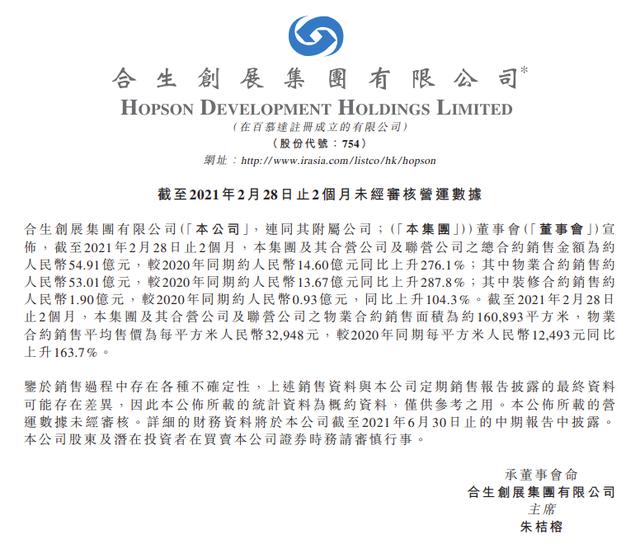 合生創展集團有限公司*
HOPSON DEVELOPMENT HOLDINGS LIMITED
(在百慕達註冊成立的有限公司)
(股份代號：754)
網址：http://www.irasia.com/listco/hk/hopson

截至2021年2月28日止2個月未經審核營運數據

合生創展集團有限公司(「本公司」，連同其附屬公司；(「本集團」))董事會(「董事會」)宣佈，截至2021年2月28日止2個月，本集團及其合營公司及聯營公司之總合約銷售金額為約人民幣54.91億元，較2020年同期約人民幣14.60億元同比上升276.1%；其中物業合約銷售約人民幣53.01億元，較2020年同期約人民幣13.67億元同比上升287.8%；其中裝修合約銷售約人民幣1.90億元，較2020年同期約人民幣0.93億元，同比上升104.3%。截至2021年2月28日止2個月，本集團及其合營公司及聯營公司之物業合約銷售面積為約160,893平方米，物業合約銷售平均售價為每平方米人民幣32,948元，較2020年同期每平方米人民幣12,493元同比上升163.7%。

鑒於銷售過程中存在各種不確定性，上述銷售資料與本公司定期銷售報告披露的最終資料可能存在差異，因此本公佈所載的統計資料為概約資料，僅供參考之用。本公佈所載的營運數據未經審核。詳細的財務資料將於本公司截至2021年6月30日止的中期報告中披露。本公司股東及潛在投資者在買賣本公司證券時務請審慎行事。

承董事會命
合生創展集團有限公司
主席
朱桔榕